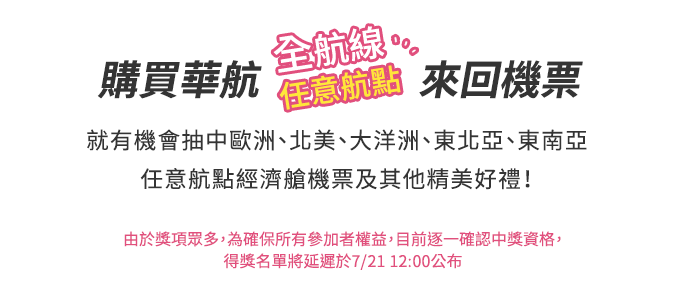 購買華航 全航線 任意航點 來回機票

就有機會抽中歐洲、北美、大洋洲、東北亞、東南亞
任意航點經濟艙機票及其他精美好禮！

由於獎項眾多，為確保所有參加者權益，目前逐一確認中獎資格，
得獎名單將延遲於7/21 12:00公布